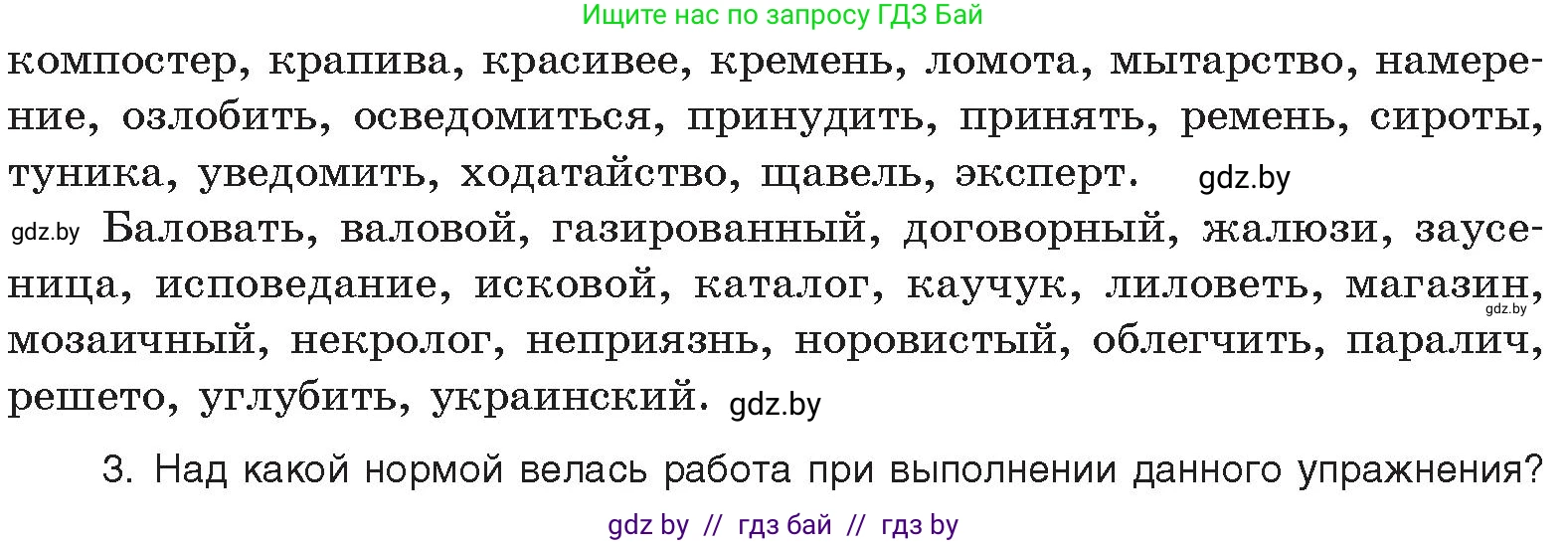 Ищите нас по запросу ГДЗ Бай

компостер, крапива, красивее, кремень, ломота, мытарство, намерение, озлобить, осведомиться, принудить, принять, ремень, сироты, туника, уведомить, ходатайство, щавель, эксперт. gdz.by

gdz.by Баловать, валовой, газированный, договорный, жалюзи, заусеница, исповедание, исковой, каталог, каучук, лиловеть, магазин, gdz.by мозаичный, некролог, неприязнь, норовистый, облегчить, паралич, решето, углубить, украинский. gdz.by

3. Над какой нормой велась работа при выполнении данного упражнения?

gdz by // гдз бай // гдз by